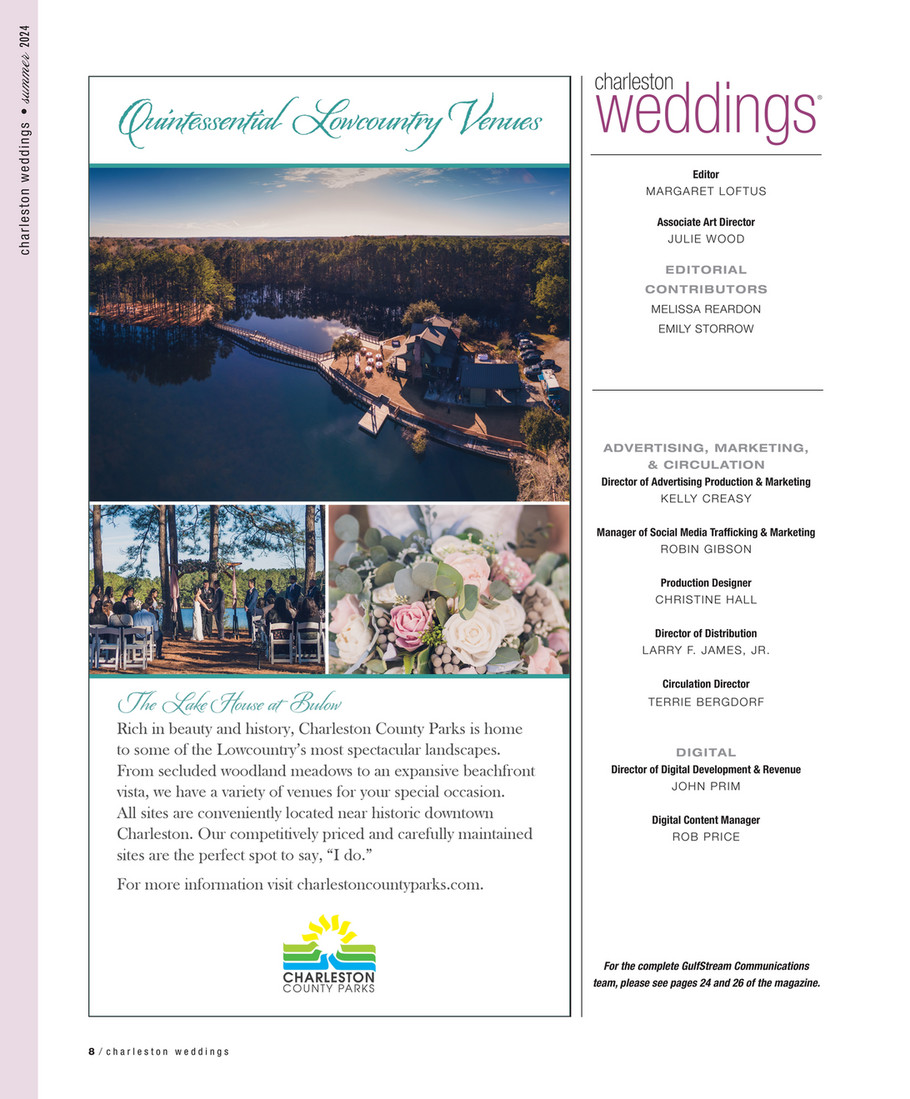 charleston weddings • summer 2024

Quintessential Lowcountry Venues

The Lake House at Bulow

Rich in beauty and history, Charleston County Parks is home to some of the Lowcountry's most spectacular landscapes. From secluded woodland meadows to an expansive beachfront vista, we have a variety of venues for your special occasion. All sites are conveniently located near historic downtown Charleston. Our competitively priced and carefully maintained sites are the perfect spot to say, "I do."

For more information visit charlestoncountyparks.com.

CHARLESTON COUNTY PARKS

charleston weddings®

Editor
MARGARET LOFTUS

Associate Art Director
JULIE WOOD

EDITORIAL CONTRIBUTORS
MELISSA REARDON
EMILY STORROW

ADVERTISING, MARKETING, & CIRCULATION
Director of Advertising Production & Marketing
KELLY CREASY

Manager of Social Media Trafficking & Marketing
ROBIN GIBSON

Production Designer
CHRISTINE HALL

Director of Distribution
LARRY F. JAMES, JR.

Circulation Director
TERRIE BERGDORF

DIGITAL
Director of Digital Development & Revenue
JOHN PRIM

Digital Content Manager
ROB PRICE

For the complete GulfStream Communications team, please see pages 24 and 26 of the magazine.

8 / charleston weddings